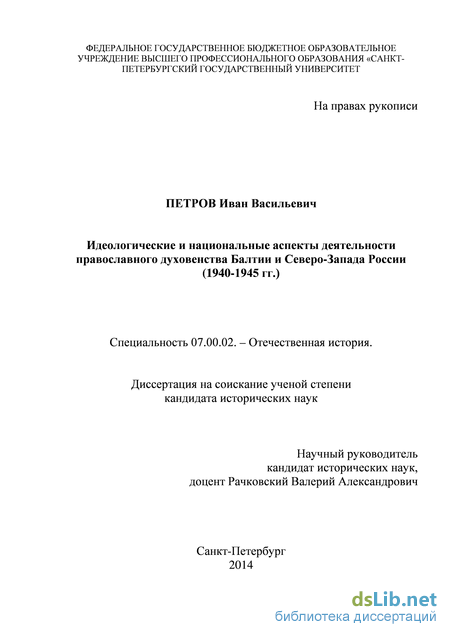 ФЕДЕРАЛЬНОЕ ГОСУДАРСТВЕННОЕ БЮДЖЕТНОЕ ОБРАЗОВАТЕЛЬНОЕ УЧРЕЖДЕНИЕ ВЫСШЕГО ПРОФЕССИОНАЛЬНОГО ОБРАЗОВАНИЯ «САНКТ-ПЕТЕРБУРГСКИЙ ГОСУДАРСТВЕННЫЙ УНИВЕРСИТЕТ

На правах рукописи

ПЕТРОВ Иван Васильевич

Идеологические и национальные аспекты деятельности православного духовенства Балтии и Северо-Запада России (1940-1945 гг.)

Специальность 07.00.02. – Отечественная история.

Диссертация на соискание ученой степени кандидата исторических наук

Научный руководитель
кандидат исторических наук,
доцент Рачковский Валерий Александрович

Санкт-Петербург
2014

dsLib.net
библиотека диссертаций